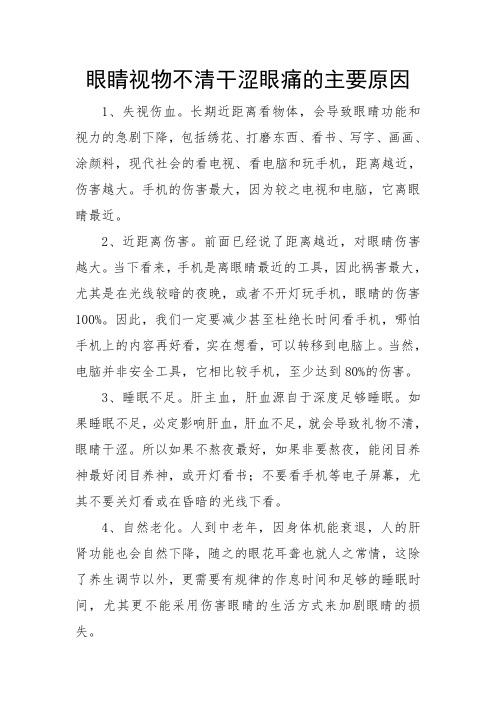 眼睛视物不清干涩眼痛的主要原因

1、失视伤血。长期近距离看物体，会导致眼睛功能和视力的急剧下降，包括绣花、打磨东西、看书、写字、画画、涂颜料，现代社会的看电视、看电脑和玩手机，距离越近，伤害越大。手机的伤害最大，因为较之电视和电脑，它离眼睛最近。

2、近距离伤害。前面已经说了距离越近，对眼睛伤害越大。当下看来，手机是离眼睛最近的工具，因此祸害最大，尤其是在光线较暗的夜晚，或者不开灯玩手机，眼睛的伤害100%。因此，我们一定要减少甚至杜绝长时间看手机，哪怕手机上的内容再好看，实在想看，可以转移到电脑上。当然，电脑并非安全工具，它相比较手机，至少达到80%的伤害。

3、睡眠不足。肝主血，肝血源自于深度足够睡眠。如果睡眠不足，必定影响肝血，肝血不足，就会导致礼物不清，眼睛干涩。所以如果不熬夜最好，如果非要熬夜，能闭目养神最好闭目养神，或开灯看书；不要看手机等电子屏幕，尤其不要关灯看或在昏暗的光线下看。

4、自然老化。人到中老年，因身体机能衰退，人的肝肾功能也会自然下降，随之的眼花耳聋也就人之常情，这除了养生调节以外，更需要有规律的作息时间和足够的睡眠时间，尤其更不能采用伤害眼睛的生活方式来加剧眼睛的损失。